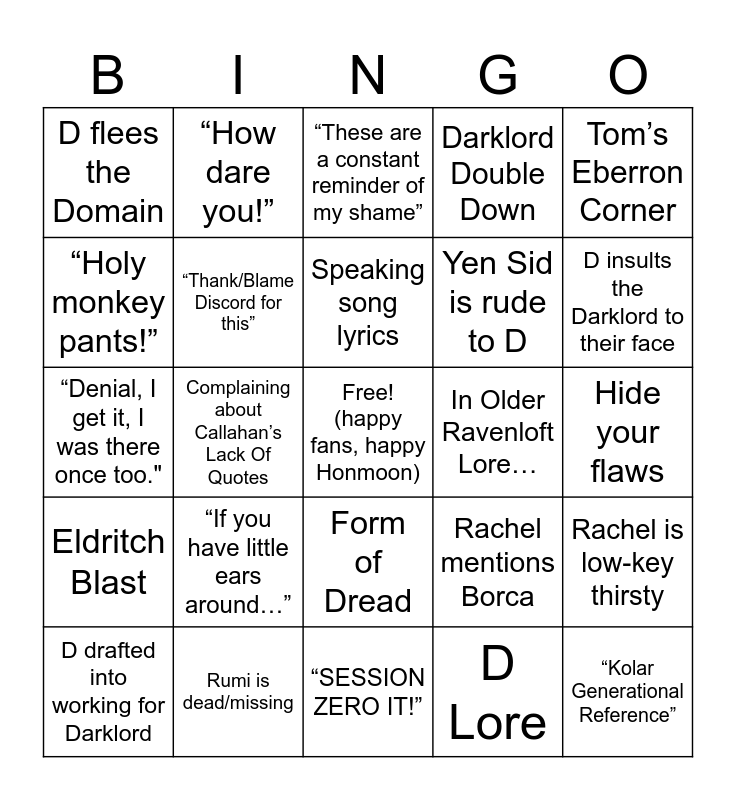 | B | I | N | G | O |
|---|---|---|---|---|
| D flees the Domain | "How dare you!" | "These are a constant reminder of my shame" | Darklord Double Down | Tom's Eberron Corner |
| "Holy monkey pants!" | "Thank/Blame Discord for this" | Speaking song lyrics | Yen Sid is rude to D | D insults the Darklord to their face |
| "Denial, I get it, I was there once too." | Complaining about Callahan's Lack Of Quotes | Free! (happy fans, happy Honmoon) | In Older Ravenloft Lore… | Hide your flaws |
| Eldritch Blast | "If you have little ears around…" | Form of Dread | Rachel mentions Borca | Rachel is low-key thirsty |
| D drafted into working for Darklord | Rumi is dead/missing | "SESSION ZERO IT!" | D Lore | "Kolar Generational Reference" |